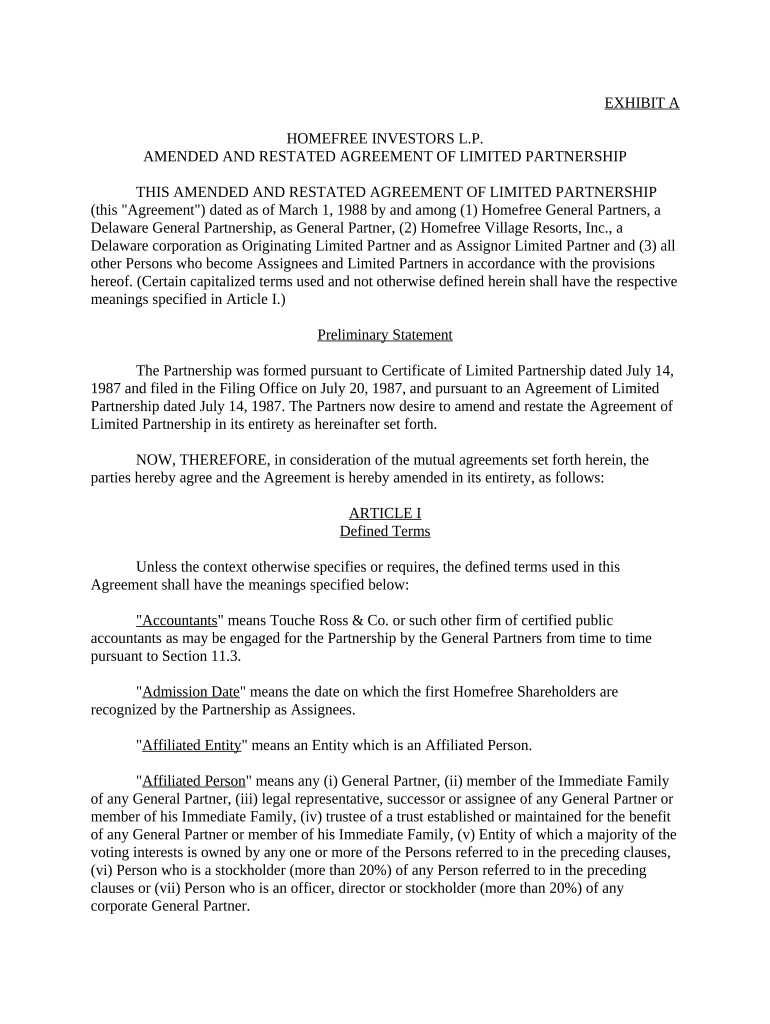 EXHIBIT A

HOMEFREE INVESTORS L.P.
AMENDED AND RESTATED AGREEMENT OF LIMITED PARTNERSHIP

THIS AMENDED AND RESTATED AGREEMENT OF LIMITED PARTNERSHIP (this "Agreement") dated as of March 1, 1988 by and among (1) Homefree General Partners, a Delaware General Partnership, as General Partner, (2) Homefree Village Resorts, Inc., a Delaware corporation as Originating Limited Partner and as Assignor Limited Partner and (3) all other Persons who become Assignees and Limited Partners in accordance with the provisions hereof. (Certain capitalized terms used and not otherwise defined herein shall have the respective meanings specified in Article I.)

Preliminary Statement

The Partnership was formed pursuant to Certificate of Limited Partnership dated July 14, 1987 and filed in the Filing Office on July 20, 1987, and pursuant to an Agreement of Limited Partnership dated July 14, 1987. The Partners now desire to amend and restate the Agreement of Limited Partnership in its entirety as hereinafter set forth.

NOW, THEREFORE, in consideration of the mutual agreements set forth herein, the parties hereby agree and the Agreement is hereby amended in its entirety, as follows:

ARTICLE I
Defined Terms

Unless the context otherwise specifies or requires, the defined terms used in this Agreement shall have the meanings specified below:

"Accountants" means Touche Ross & Co. or such other firm of certified public accountants as may be engaged for the Partnership by the General Partners from time to time pursuant to Section 11.3.

"Admission Date" means the date on which the first Homefree Shareholders are recognized by the Partnership as Assignees.

"Affiliated Entity" means an Entity which is an Affiliated Person.

"Affiliated Person" means any (i) General Partner, (ii) member of the Immediate Family of any General Partner, (iii) legal representative, successor or assignee of any General Partner or member of his Immediate Family, (iv) trustee of a trust established or maintained for the benefit of any General Partner or member of his Immediate Family, (v) Entity of which a majority of the voting interests is owned by any one or more of the Persons referred to in the preceding clauses, (vi) Person who is a stockholder (more than 20%) of any Person referred to in the preceding clauses or (vii) Person who is an officer, director or stockholder (more than 20%) of any corporate General Partner.